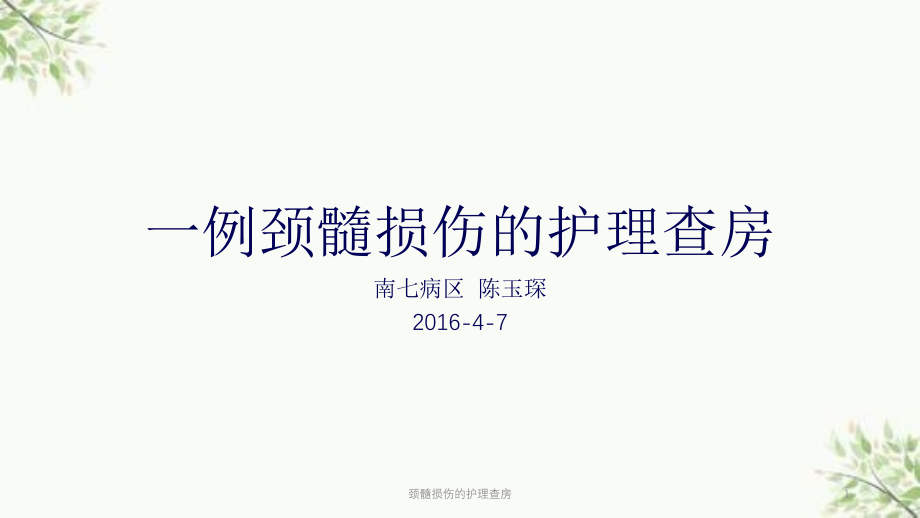 一例颈髓损伤的护理查房

南七病区 陈玉琛

2016-4-7

颈髓损伤的护理查房